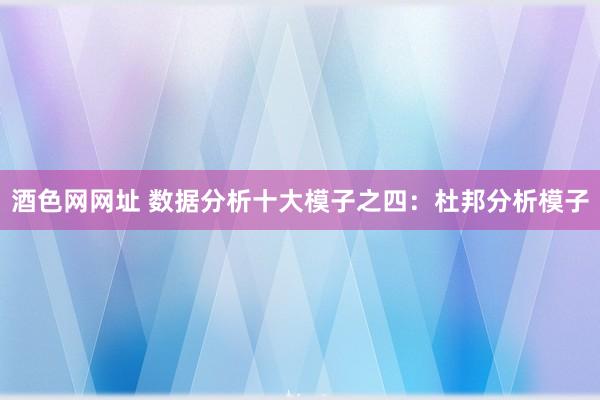 酒色网网址 数据分析十大模子之四：杜邦分析模子